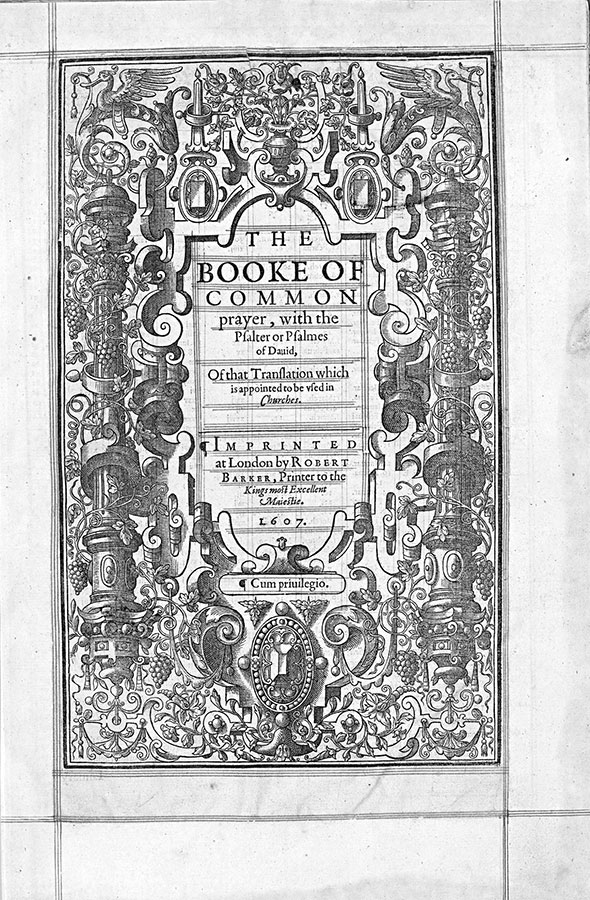 THE
BOOKE OF
COMMON
prayer, with the
Psalter or Psalmes
of Dauid,

Of that Translation which is appointed to be vsed in Churches.

IMPRINTED
at London by ROBERT
BARKER, Printer to the
Kings most Excellent
Maiestie.
1607.

Cum priuilegio.